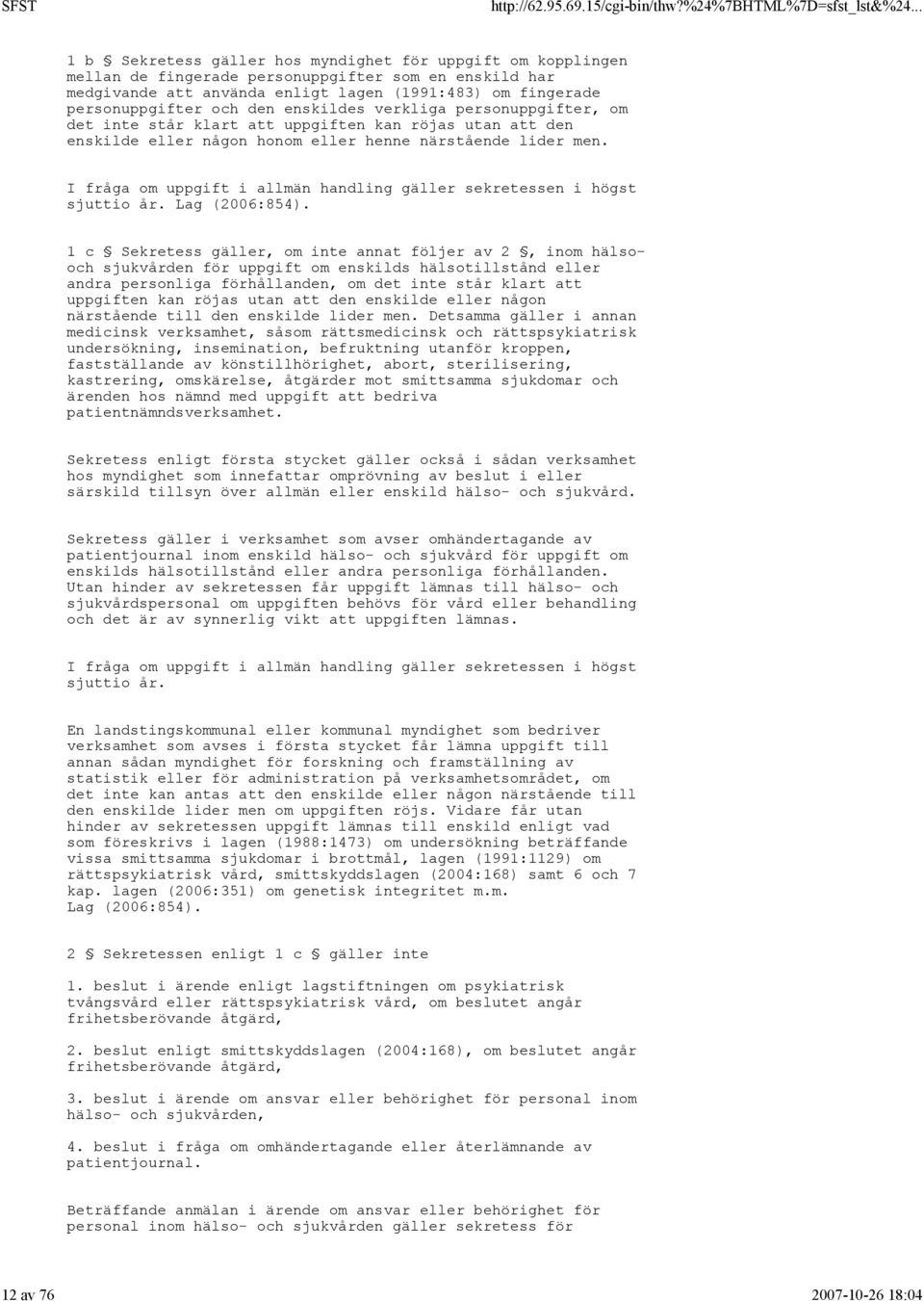 SFST http://62.95.69.15/cgi-bin/thw?%24%7BHTML%7D=sfst_lst&%24...

1 b § Sekretess gäller hos myndighet för uppgift om kopplingen mellan de fingerade personuppgifter som en enskild har medgivande att använda enligt lagen (1991:483) om fingerade personuppgifter och den enskildes verkliga personuppgifter, om det inte står klart att uppgiften kan röjas utan att den enskilde eller någon honom eller henne närstående lider men.

I fråga om uppgift i allmän handling gäller sekretessen i högst sjuttio år. Lag (2006:854).

1 c § Sekretess gäller, om inte annat följer av 2 §, inom hälso- och sjukvården för uppgift om enskilds hälsotillstånd eller andra personliga förhållanden, om det inte står klart att uppgiften kan röjas utan att den enskilde eller någon närstående till den enskilde lider men. Detsamma gäller i annan medicinsk verksamhet, såsom rättsmedicinsk och rättspsykiatrisk undersökning, insemination, befruktning utanför kroppen, fastställande av könstillhörighet, abort, sterilisering, kastrering, omskärelse, åtgärder mot smittsamma sjukdomar och ärenden hos nämnd med uppgift att bedriva patientnämndsverksamhet.

Sekretess enligt första stycket gäller också i sådan verksamhet hos myndighet som innefattar omprövning av beslut i eller särskild tillsyn över allmän eller enskild hälso- och sjukvård.

Sekretess gäller i verksamhet som avser omhändertagande av patientjournal inom enskild hälso- och sjukvård för uppgift om enskilds hälsotillstånd eller andra personliga förhållanden. Utan hinder av sekretessen får uppgift lämnas till hälso- och sjukvårdspersonal om uppgiften behövs för vård eller behandling och det är av synnerlig vikt att uppgiften lämnas.

I fråga om uppgift i allmän handling gäller sekretessen i högst sjuttio år.

En landstingskommunal eller kommunal myndighet som bedriver verksamhet som avses i första stycket får lämna uppgift till annan sådan myndighet för forskning och framställning av statistik eller för administration på verksamhetsområdet, om det inte kan antas att den enskilde eller någon närstående till den enskilde lider men om uppgiften röjs. Vidare får utan hinder av sekretessen uppgift lämnas till enskild enligt vad som föreskrivs i lagen (1988:1473) om undersökning beträffande vissa smittsamma sjukdomar i brottmål, lagen (1991:1129) om rättspsykiatrisk vård, smittskyddslagen (2004:168) samt 6 och 7 kap. lagen (2006:351) om genetisk integritet m.m. Lag (2006:854).

2 § Sekretessen enligt 1 c § gäller inte

1. beslut i ärende enligt lagstiftningen om psykiatrisk tvångsvård eller rättspsykiatrisk vård, om beslutet angår frihetsberövande åtgärd,

2. beslut enligt smittskyddslagen (2004:168), om beslutet angår frihetsberövande åtgärd,

3. beslut i ärende om ansvar eller behörighet för personal inom hälso- och sjukvården,

4. beslut i fråga om omhändertagande eller återlämnande av patientjournal.

Beträffande anmälan i ärende om ansvar eller behörighet för personal inom hälso- och sjukvården gäller sekretess för

12 av 76 2007-10-26 18:04